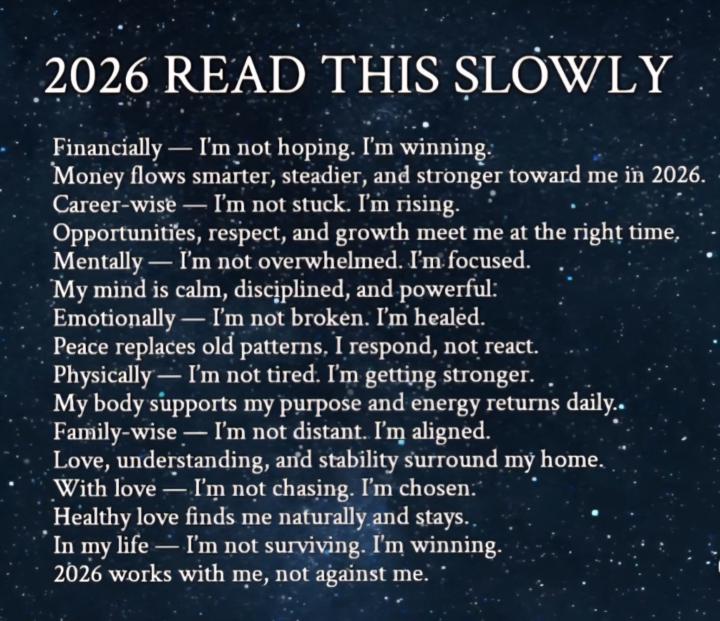 2026 READ THIS SLOWLY

Financially — I'm not hoping. I'm winning.
Money flows smarter, steadier, and stronger toward me in 2026.
Career-wise — I'm not stuck. I'm rising.
Opportunities, respect, and growth meet me at the right time.
Mentally — I'm not overwhelmed. I'm focused.
My mind is calm, disciplined, and powerful.
Emotionally — I'm not broken. I'm healed.
Peace replaces old patterns. I respond, not react.
Physically — I'm not tired. I'm getting stronger.
My body supports my purpose and energy returns daily.
Family-wise — I'm not distant. I'm aligned.
Love, understanding, and stability surround my home.
With love — I'm not chasing. I'm chosen.
Healthy love finds me naturally and stays.
In my life — I'm not surviving. I'm winning.
2026 works with me, not against me.